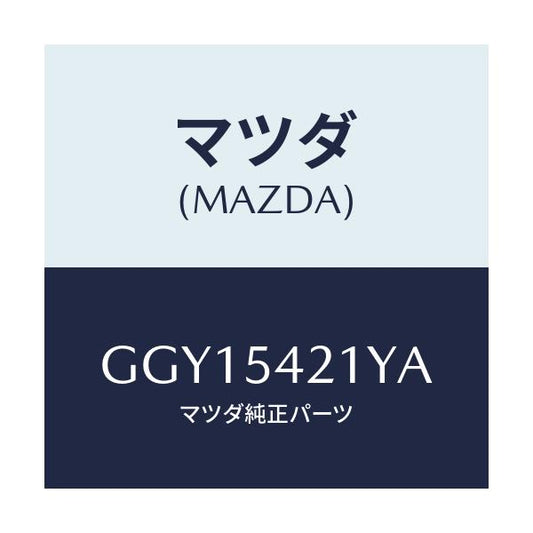 マツダ
(MAZDA)

GGY15421YA
マツダ純正パーツ